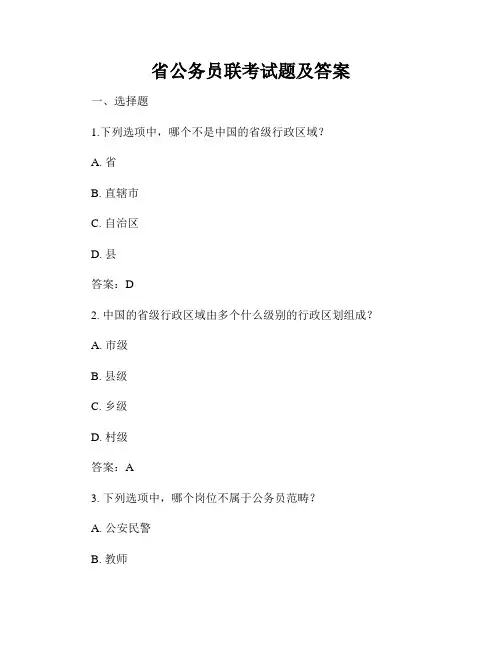 省公务员联考试题及答案

一、选择题

1.下列选项中，哪个不是中国的省级行政区域？

A. 省

B. 直辖市

C. 自治区

D. 县

答案：D

2. 中国的省级行政区域由多个什么级别的行政区划组成？

A. 市级

B. 县级

C. 乡级

D. 村级

答案：A

3. 下列选项中，哪个岗位不属于公务员范畴？

A. 公安民警

B. 教师